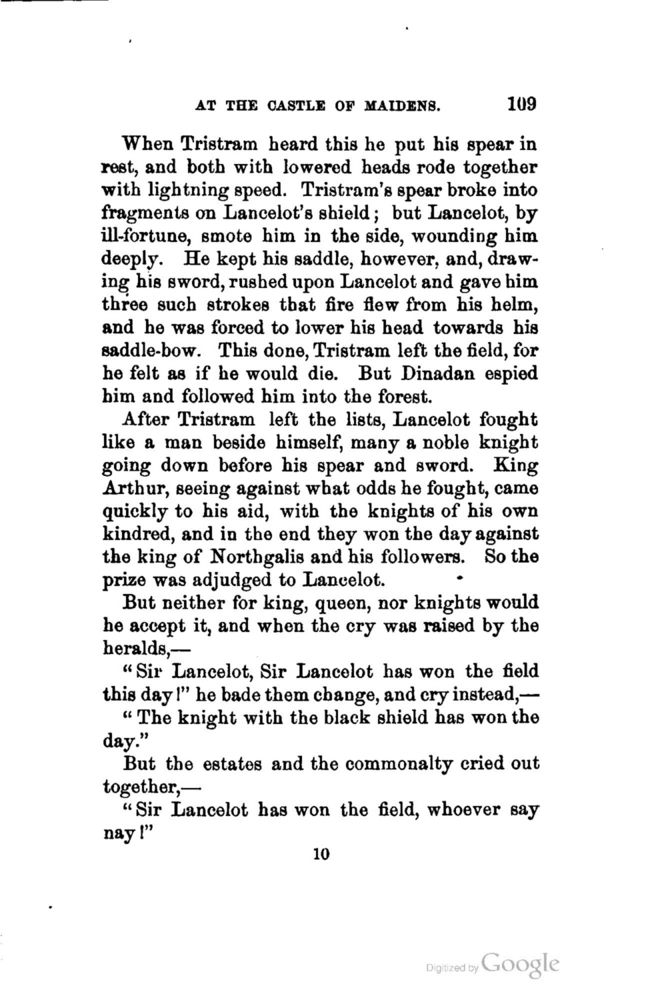 AT THE CASTLE OF MAIDENS. 109

When Tristram heard this he put his spear in rest, and both with lowered heads rode together with lightning speed. Tristram's spear broke into fragments on Lancelot's shield; but Lancelot, by ill-fortune, smote him in the side, wounding him deeply. He kept his saddle, however, and, drawing his sword, rushed upon Lancelot and gave him three such strokes that fire flew from his helm, and he was forced to lower his head towards his saddle-bow. This done, Tristram left the field, for he felt as if he would die. But Dinadan espied him and followed him into the forest.

After Tristram left the lists, Lancelot fought like a man beside himself, many a noble knight going down before his spear and sword. King Arthur, seeing against what odds he fought, came quickly to his aid, with the knights of his own kindred, and in the end they won the day against the king of Northgalis and his followers. So the prize was adjudged to Lancelot.

But neither for king, queen, nor knights would he accept it, and when the cry was raised by the heralds,—

"Sir Lancelot, Sir Lancelot has won the field this day!" he bade them change, and cry instead,—

"The knight with the black shield has won the day."

But the estates and the commonalty cried out together,—

"Sir Lancelot has won the field, whoever say nay!"

10

Digitized by Google